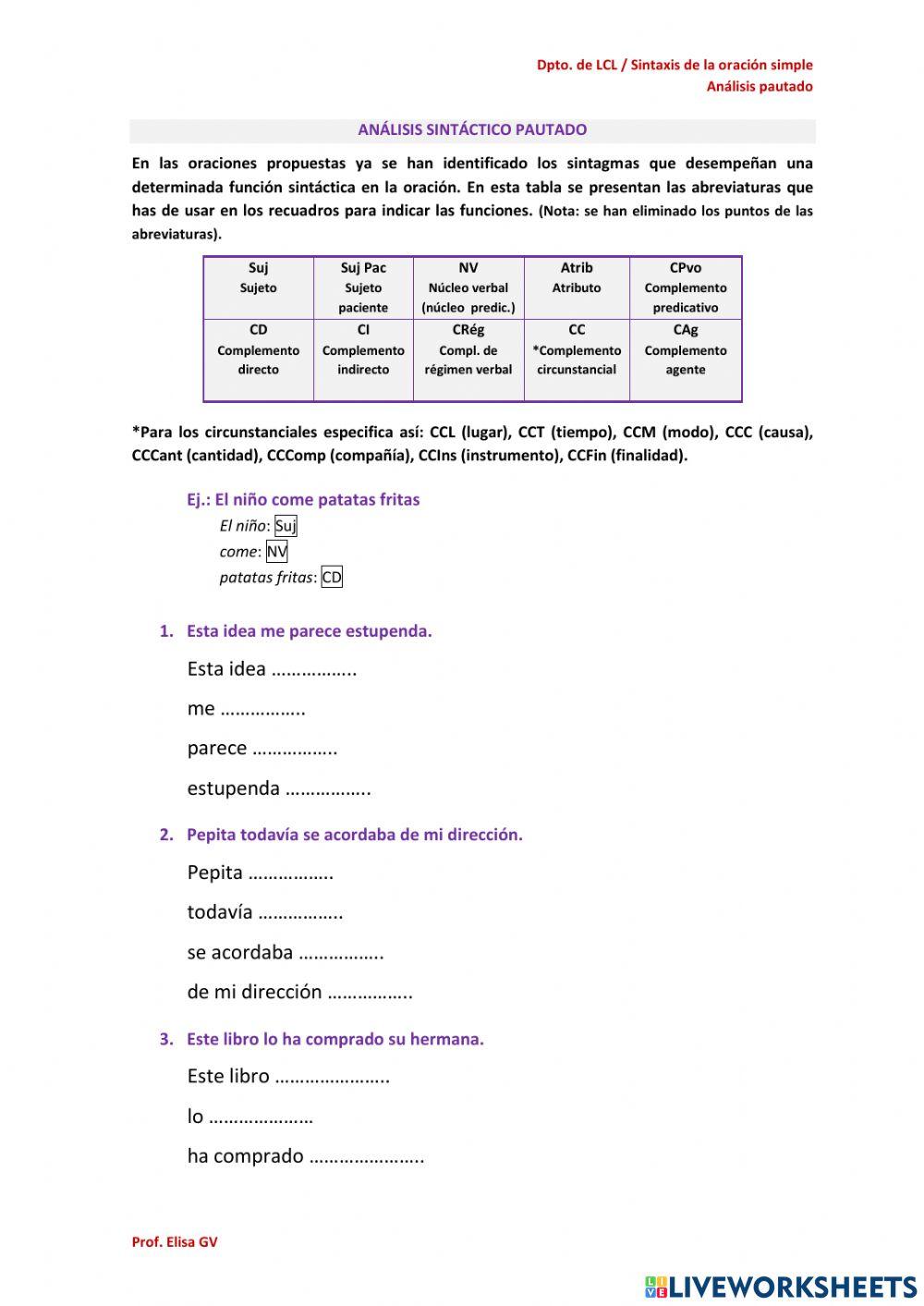 Dpto. de LCL / Sintaxis de la oración simple
Análisis pautado

ANÁLISIS SINTÁCTICO PAUTADO

En las oraciones propuestas ya se han identificado los sintagmas que desempeñan una determinada función sintáctica en la oración. En esta tabla se presentan las abreviaturas que has de usar en los recuadros para indicar las funciones. (Nota: se han eliminado los puntos de las abreviaturas).

| Suj Sujeto | Suj Pac Sujeto paciente | NV Núcleo verbal (núcleo predic.) | Atrib Atributo | CPvo Complemento predicativo |
|---|---|---|---|---|
| CD Complemento directo | CI Complemento indirecto | CRég Compl. de régimen verbal | CC *Complemento circunstancial | CAg Complemento agente |

*Para los circunstanciales especifica así: CCL (lugar), CCT (tiempo), CCM (modo), CCC (causa), CCCant (cantidad), CCComp (compañía), CCIns (instrumento), CCFin (finalidad).

Ej.: El niño come patatas fritas
El niño: Suj
come: NV
patatas fritas: CD

1. Esta idea me parece estupenda.
Esta idea ……………..
me ……………..
parece ……………..
estupenda ……………..

2. Pepita todavía se acordaba de mi dirección.
Pepita ……………..
todavía ……………..
se acordaba ……………..
de mi dirección ……………..

3. Este libro lo ha comprado su hermana.
Este libro …………………..
lo …………………
ha comprado …………………..

Prof. Elisa GV

LIVEWORKSHEETS